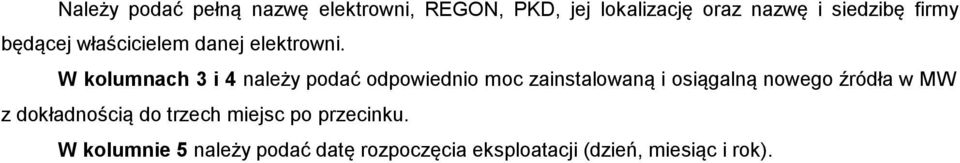 Należy podać pełną nazwę elektrowni, REGON, PKD, jej lokalizację oraz nazwę i siedzibę firmy będącej właścicielem danej elektrowni.

W kolumnach 3 i 4 należy podać odpowiednio moc zainstalowaną i osiągalną nowego źródła w MW z dokładnością do trzech miejsc po przecinku.

W kolumnie 5 należy podać datę rozpoczęcia eksploatacji (dzień, miesiąc i rok).